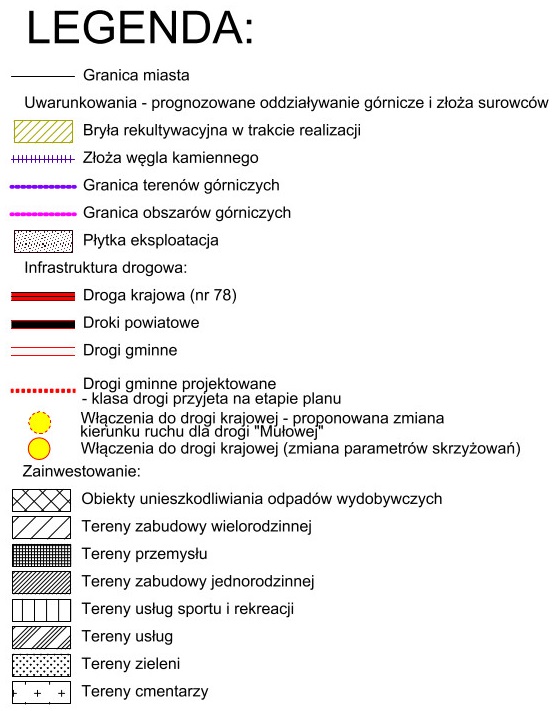 LEGENDA:

Granica miasta

Uwarunkowania - prognozowane oddziaływanie górnicze i złoża surowców

Bryła rekultywacyjna w trakcie realizacji

Złoża węgla kamiennego

Granica terenów górniczych

Granica obszarów górniczych

Płytka eksploatacja

Infrastruktura drogowa:

Droga krajowa (nr 78)

Droki powiatowe

Drogi gminne

Drogi gminne projektowane
- klasa drogi przyjeta na etapie planu

Włączenia do drogi krajowej - proponowana zmiana kierunku ruchu dla drogi "Mułowej"

Włączenia do drogi krajowej (zmiana parametrów skrzyżowań)

Zainwestowanie:

Obiekty unieszkodliwiania odpadów wydobywczych

Tereny zabudowy wielorodzinnej

Tereny przemysłu

Tereny zabudowy jednorodzinnej

Tereny usług sportu i rekreacji

Tereny usług

Tereny zieleni

Tereny cmentarzy